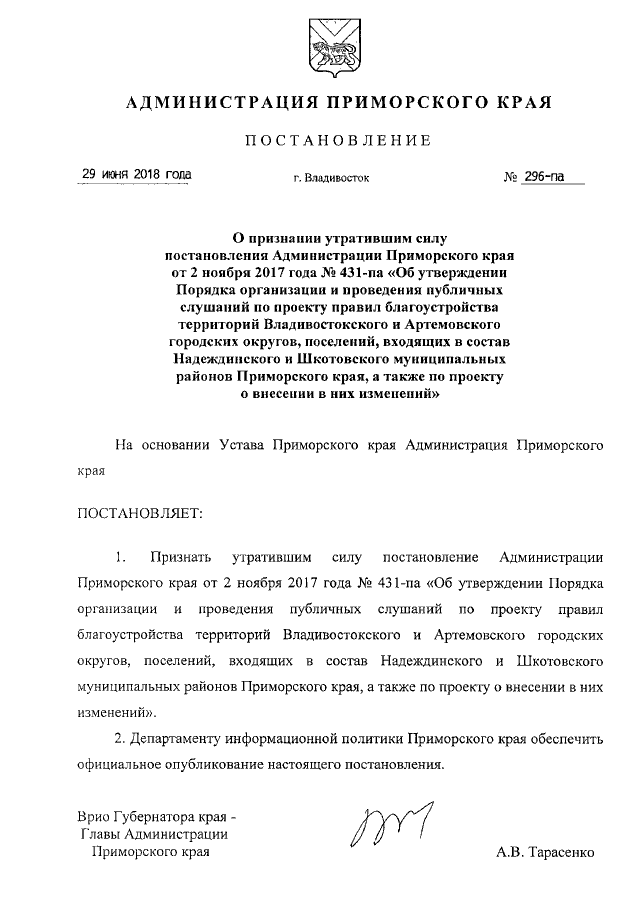 АДМИНИСТРАЦИЯ ПРИМОРСКОГО КРАЯ

ПОСТАНОВЛЕНИЕ

29 июня 2018 года г. Владивосток № 296-па

О признании утратившим силу постановления Администрации Приморского края от 2 ноября 2017 года № 431-па «Об утверждении Порядка организации и проведения публичных слушаний по проекту правил благоустройства территорий Владивостокского и Артемовского городских округов, поселений, входящих в состав Надеждинского и Шкотовского муниципальных районов Приморского края, а также по проекту о внесении в них изменений»

На основании Устава Приморского края Администрация Приморского края

ПОСТАНОВЛЯЕТ:

1. Признать утратившим силу постановление Администрации Приморского края от 2 ноября 2017 года № 431-па «Об утверждении Порядка организации и проведения публичных слушаний по проекту правил благоустройства территорий Владивостокского и Артемовского городских округов, поселений, входящих в состав Надеждинского и Шкотовского муниципальных районов Приморского края, а также по проекту о внесении в них изменений».

2. Департаменту информационной политики Приморского края обеспечить официальное опубликование настоящего постановления.

Врио Губернатора края - Главы Администрации Приморского края

А.В. Тарасенко